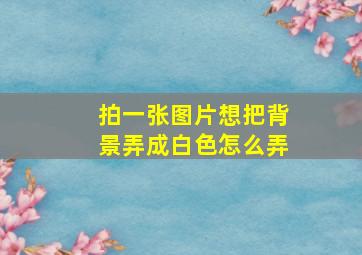 拍一张图片想把背景弄成白色怎么弄